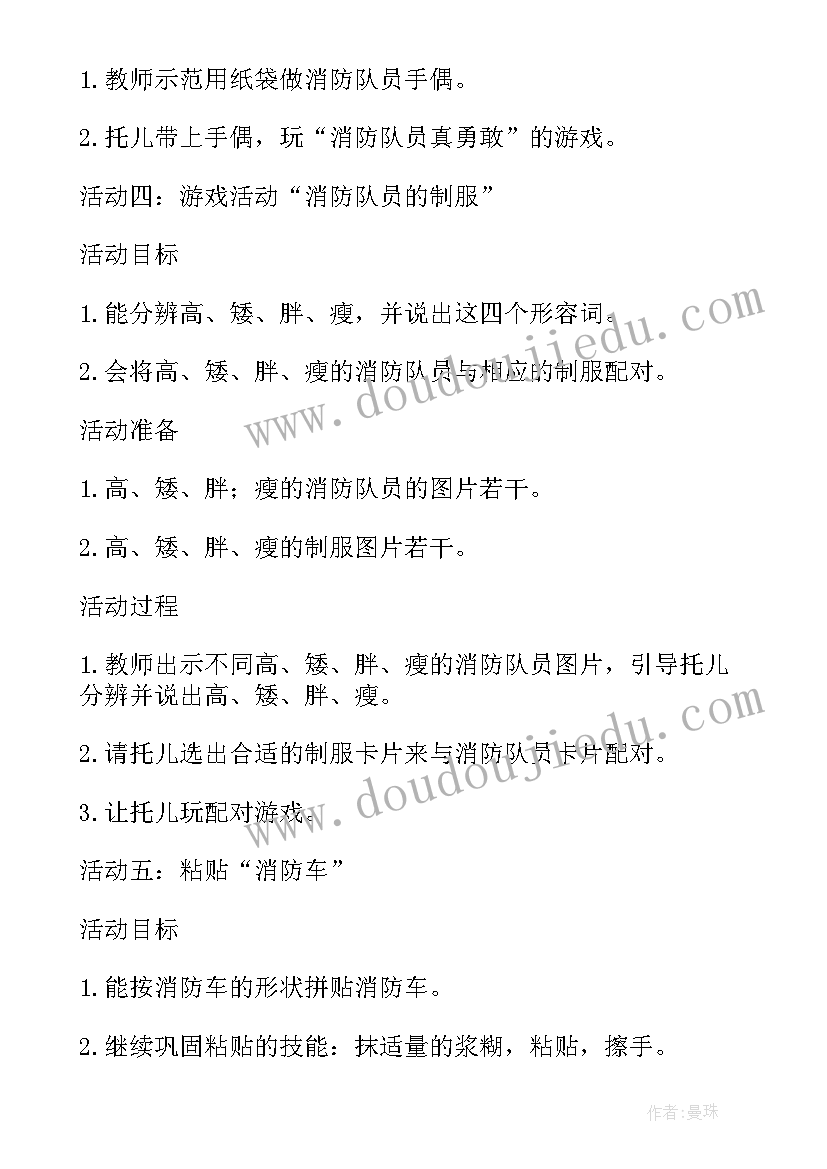 1. 教师示范用纸袋做消防队员手偶。

2. 托儿带上手偶，玩“消防队员真勇敢”的游戏。

活动四：游戏活动“消防队员的制服”

活动目标

1. 能分辨高、矮、胖、瘦，并说出这四个形容词。

2. 会将高、矮、胖、瘦的消防队员与相应的制服配对。

活动准备

1. 高、矮、胖；瘦的消防队员的图片若干。

2. 高、矮、胖、瘦的制服图片若干。

活动过程

1. 教师出示不同高、矮、胖、瘦的消防队员图片，引导托儿分辨并说出高、矮、胖、瘦。

2. 请托儿选出合适的制服卡片来与消防队员卡片配对。

3. 让托儿玩配对游戏。

活动五：粘贴“消防车”

活动目标

1. 能按消防车的形状拼贴消防车。

2. 继续巩固粘贴的技能：抹适量的浆糊，粘贴，擦手。

www.doudoujiedu.com

www.doudoujiedu.com

作者:曼珠